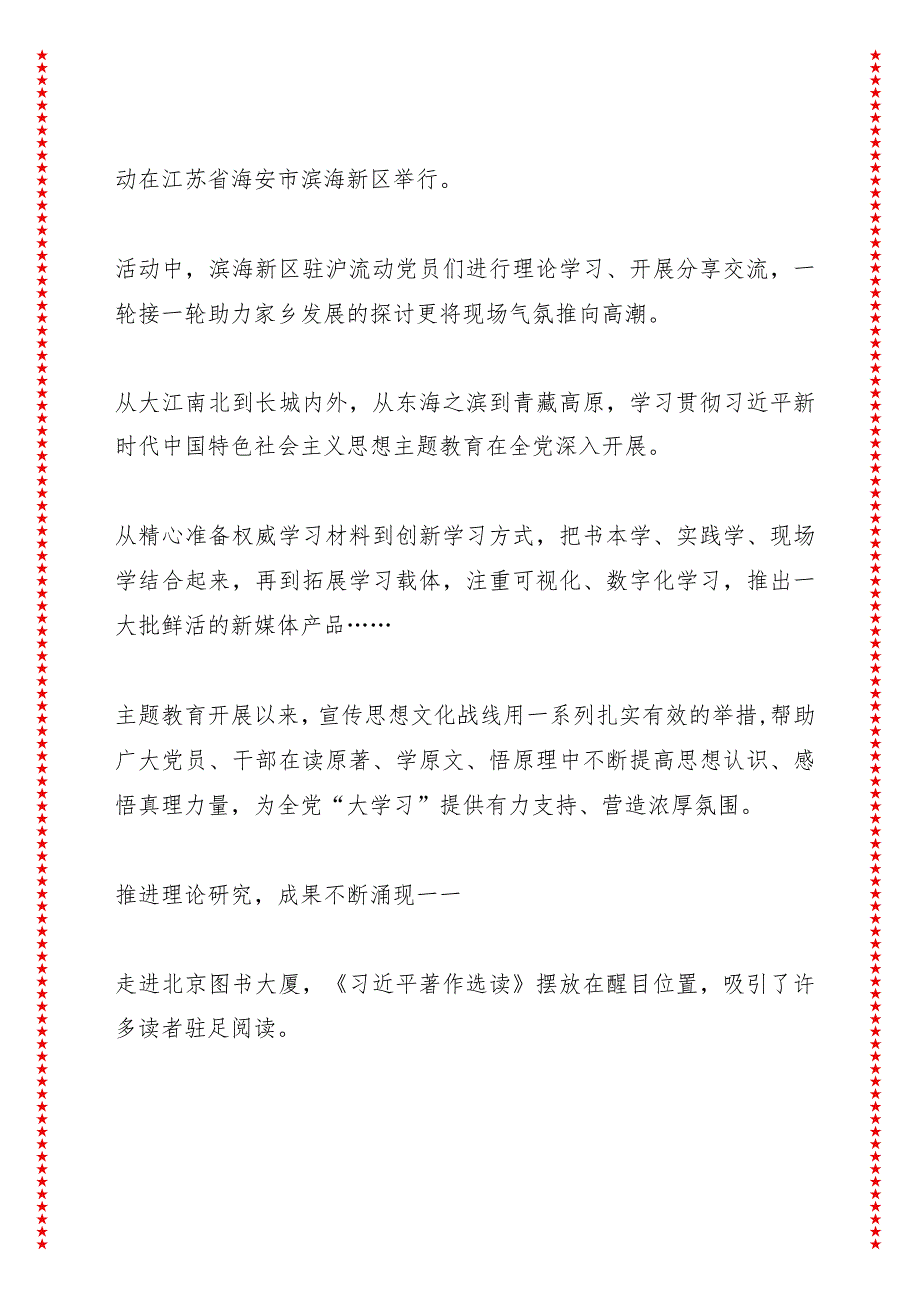 动在江苏省海安市滨海新区举行。

活动中，滨海新区驻沪流动党员们进行理论学习、开展分享交流，一轮接一轮助力家乡发展的探讨更将现场气氛推向高潮。

从大江南北到长城内外，从东海之滨到青藏高原，学习贯彻习近平新时代中国特色社会主义思想主题教育在全党深入开展。

从精心准备权威学习材料到创新学习方式，把书本学、实践学、现场学结合起来，再到拓展学习载体，注重可视化、数字化学习，推出一大批鲜活的新媒体产品……

主题教育开展以来，宣传思想文化战线用一系列扎实有效的举措，帮助广大党员、干部在读原著、学原文、悟原理中不断提高思想认识、感悟真理力量，为全党“大学习”提供有力支持、营造浓厚氛围。

推进理论研究，成果不断涌现——

走进北京图书大厦，《习近平著作选读》摆放在醒目位置，吸引了许多读者驻足阅读。